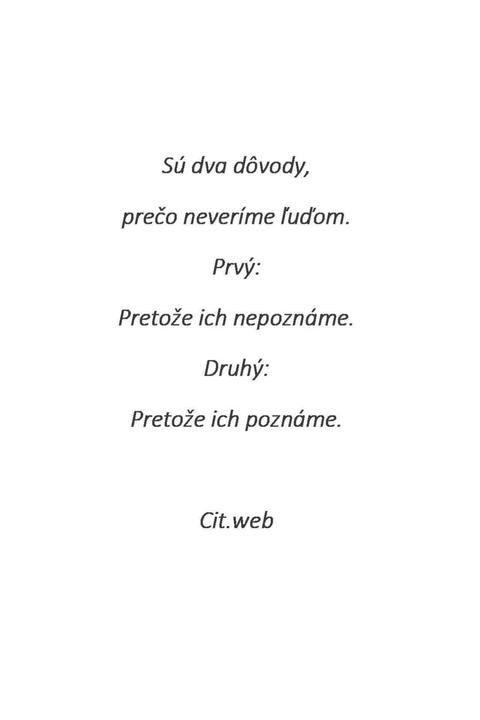 Sú dva dôvody,

prečo neveríme ľuďom.

Prvý:

Pretože ich nepoznáme.

Druhý:

Pretože ich poznáme.

Cit.web